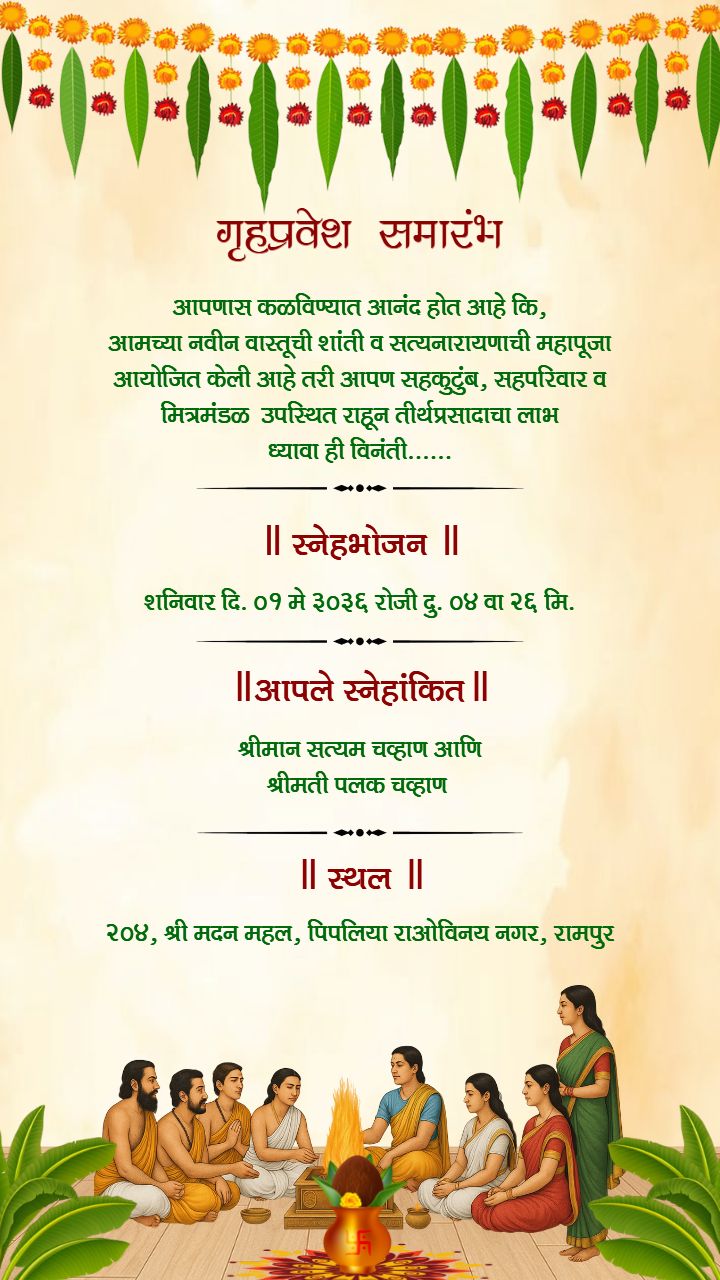 गृहप्रवेश समारंभ

आपणास कळविण्यात आनंद होत आहे कि, आमच्या नवीन वास्तूची शांती व सत्यनारायणाची महापूजा आयोजित केली आहे तरी आपण सहकुटुंब, सहपरिवार व मित्रमंडळ उपस्थित राहून तीर्थप्रसादाचा लाभ ध्यावा ही विनंती......

|| स्नेहभोजन ||

शनिवार दि. ०१ मे ३०३६ रोजी दु. ०४ वा २६ मि.

||आपले स्नेहांकित||

श्रीमान सत्यम चव्हाण आणि
श्रीमती पलक चव्हाण

|| स्थल ||

२०४, श्री मदन महल, पिपलिया राओविनय नगर, रामपुर